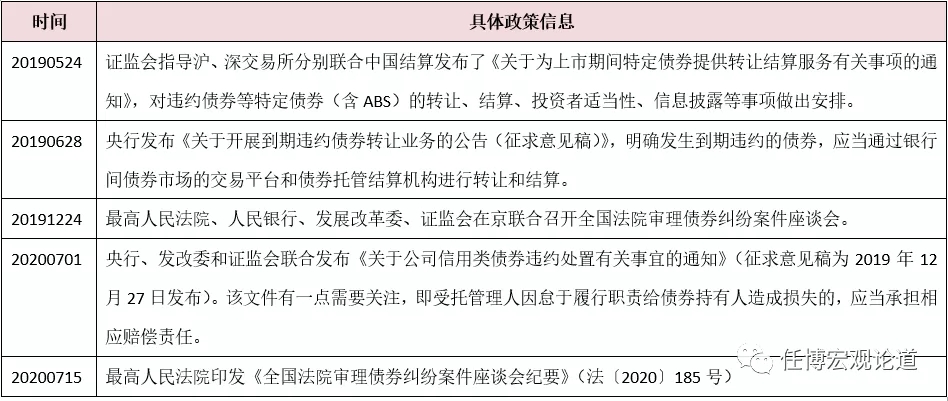 | 时间 | 具体政策信息 |
|---|---|
| 20190524 | 证监会指导沪、深交易所分别联合中国结算发布了《关于为上市期间特定债券提供转让结算服务有关事项的通知》，对违约债券等特定债券（含 ABS）的转让、结算、投资者适当性、信息披露等事项做出安排。 |
| 20190628 | 央行发布《关于开展到期违约债券转让业务的公告（征求意见稿）》，明确发生到期违约的债券，应当通过银行间债券市场的交易平台和债券托管结算机构进行转让和结算。 |
| 20191224 | 最高人民法院、人民银行、发展改革委、证监会在京联合召开全国法院审理债券纠纷案件座谈会。 |
| 20200701 | 央行、发改委和证监会联合发布《关于公司信用类债券违约处置有关事宜的通知》（征求意见稿为 2019 年 12 月 27 日发布）。该文件有一点需要关注，即受托管理人因怠于履行职责给债券持有人造成损失的，应当承担相应赔偿责任。 |
| 20200715 | 最高人民法院印发《全国法院审理债券纠纷案件座谈会纪要》（法〔2020〕185 号） |

任博宏观论道